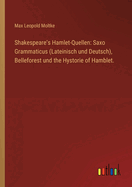 Max Leopold Moltke

Shakespeare's Hamlet-Quellen: Saxo Grammaticus (Lateinisch und Deutsch), Belleforest und the Hystorie of Hamblet.

outlook